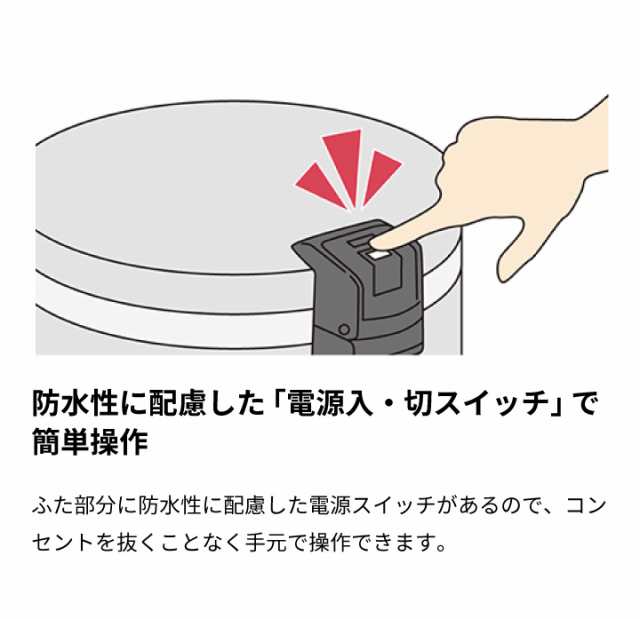 防水性に配慮した「電源入・切スイッチ」で簡単操作

ふた部分に防水性に配慮した電源スイッチがあるので、コンセントを抜くことなく手元で操作できます。